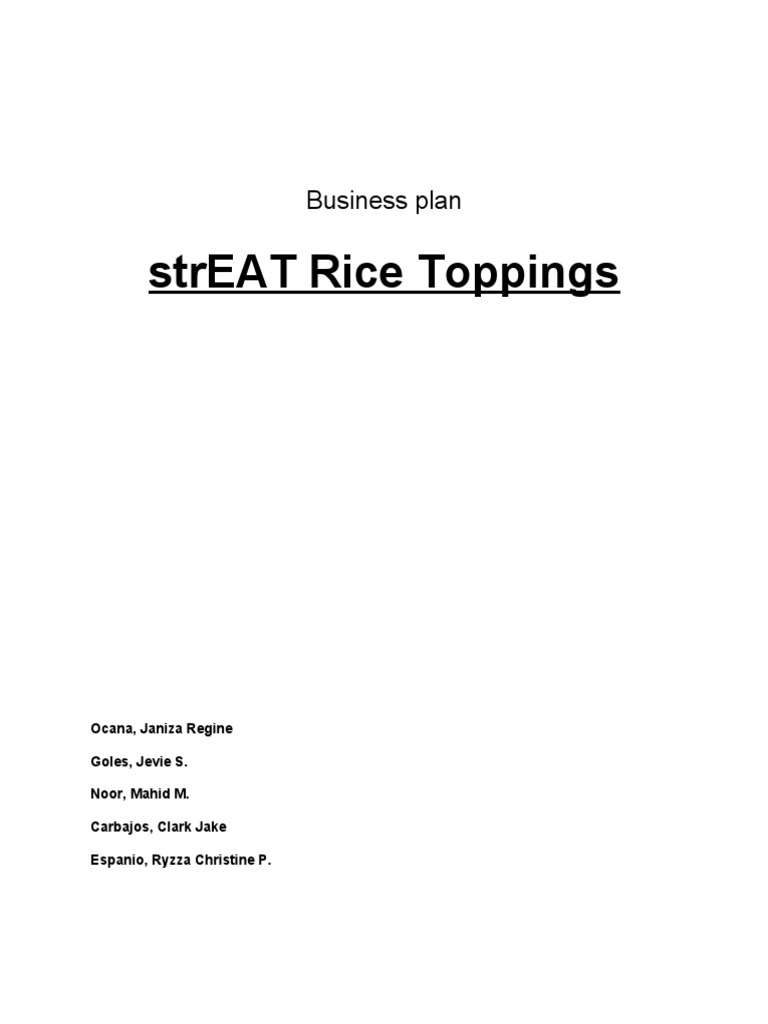 Business plan

strEAT Rice Toppings

Ocana, Janiza Regine

Goles, Jevie S.

Noor, Mahid M.

Carbajos, Clark Jake

Espanio, Ryzza Christine P.